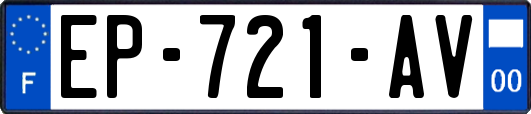 F
EP-721-AV
00